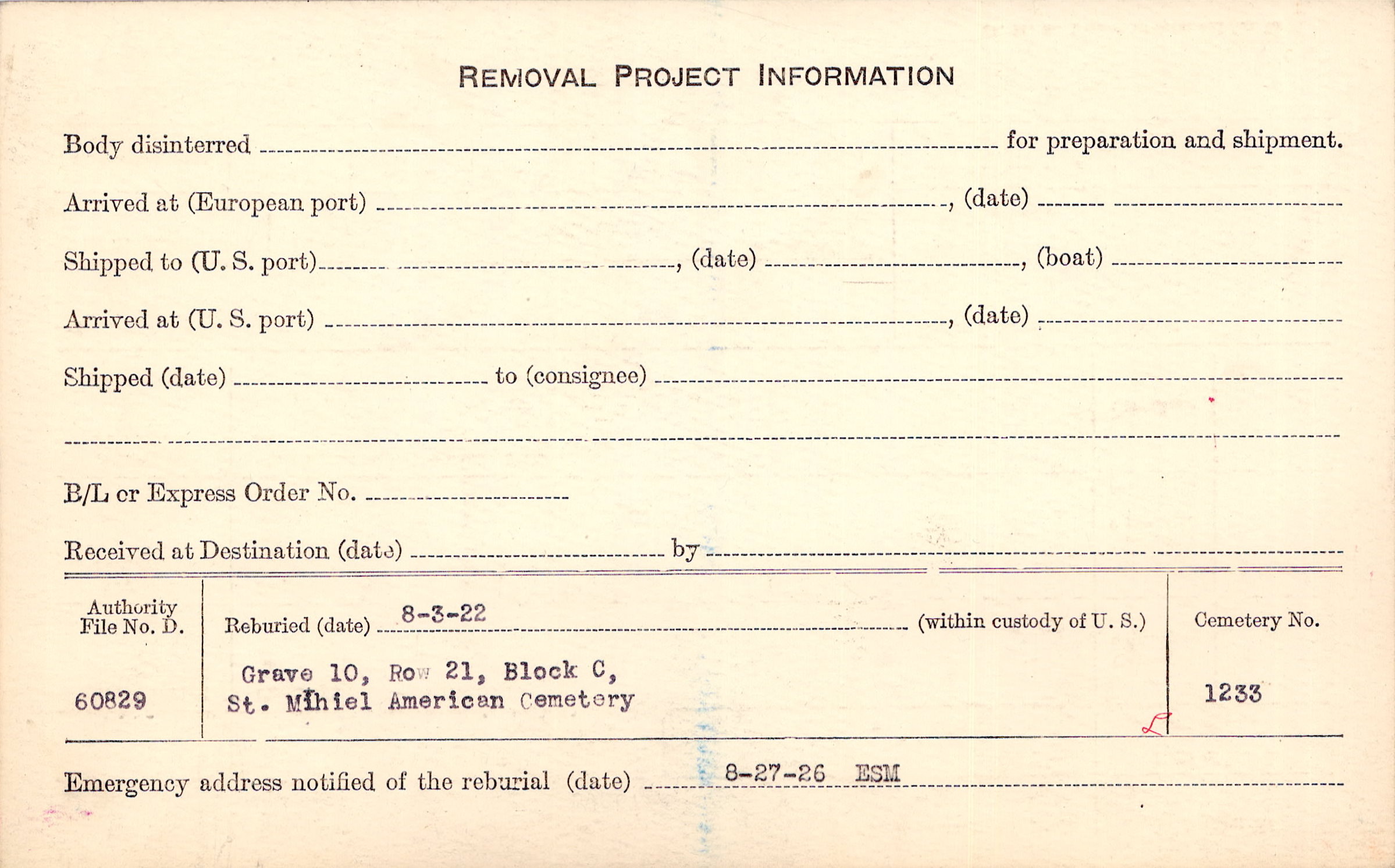 REMOVAL PROJECT INFORMATION

Body disinterred ____ for preparation and shipment.

Arrived at (European port) ____, (date) ____

Shipped to (U. S. port) ____, (date) ____, (boat) ____

Arrived at (U. S. port) ____, (date) ____

Shipped (date) ____ to (consignee) ____

____

B/L or Express Order No. ____

Received at Destination (date) ____ by ____

Authority File No. D.

60829

Reburied (date) 8-3-22 (within custody of U. S.)

Grave 10, Row 21, Block C,
St. Mihiel American Cemetery

Cemetery No.

1233

Emergency address notified of the reburial (date) 8-27-26 ESM